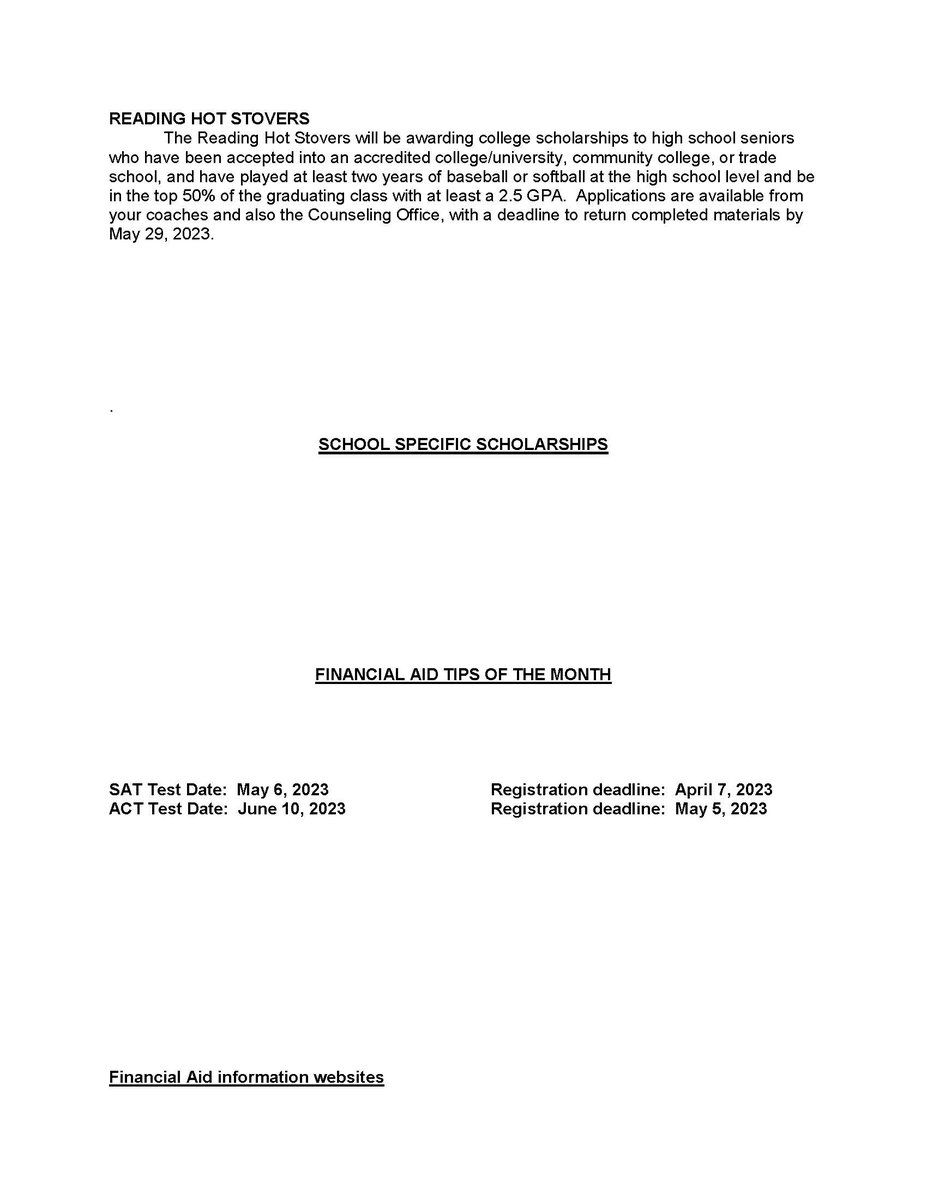 READING HOT STOVERS

The Reading Hot Stovers will be awarding college scholarships to high school seniors who have been accepted into an accredited college/university, community college, or trade school, and have played at least two years of baseball or softball at the high school level and be in the top 50% of the graduating class with at least a 2.5 GPA. Applications are available from your coaches and also the Counseling Office, with a deadline to return completed materials by May 29, 2023.

.

SCHOOL SPECIFIC SCHOLARSHIPS

FINANCIAL AID TIPS OF THE MONTH

SAT Test Date: May 6, 2023 Registration deadline: April 7, 2023
ACT Test Date: June 10, 2023 Registration deadline: May 5, 2023

Financial Aid information websites